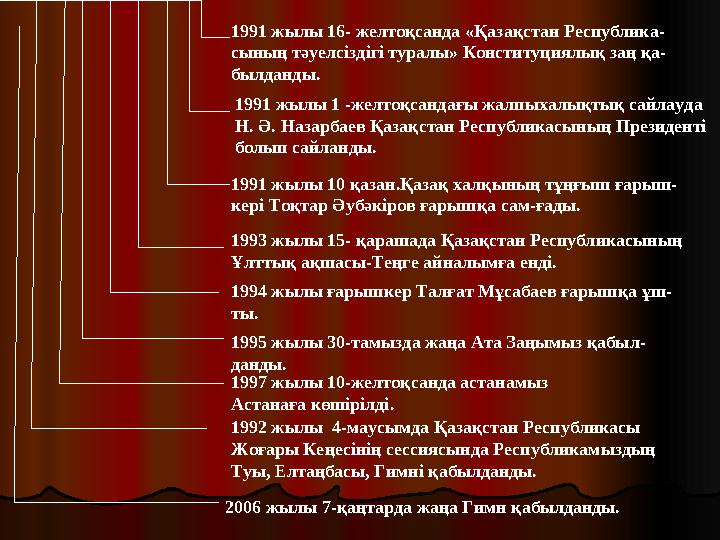 1991 жылы 16- желтоқсанда «Қазақстан Республикасының тәуелсіздігі туралы» Конституциялық заң қабылданды.

1991 жылы 1 -желтоқсандағы жалпыхалықтық сайлауда Н. Ә. Назарбаев Қазақстан Республикасының Президенті болып сайланды.

1991 жылы 10 қазан.Қазақ халқының тұңғыш ғарышкері Тоқтар Әубәкіров ғарышқа сам-ғады.

1993 жылы 15- қарашада Қазақстан Республикасының Ұлттық ақшасы-Теңге айналымға енді.

1994 жылы ғарышкер Талғат Мұсабаев ғарышқа ұшты.

1995 жылы 30-тамызда жаңа Ата Заңымыз қабылданды.

1997 жылы 10-желтоқсанда астанамыз Астанаға көшірілді.

1992 жылы 4-маусымда Қазақстан Республикасы Жоғары Кеңесінің сессиясында Республикамыздың Туы, Елтаңбасы, Гимні қабылданды.

2006 жылы 7-қаңтарда жаңа Гимн қабылданды.